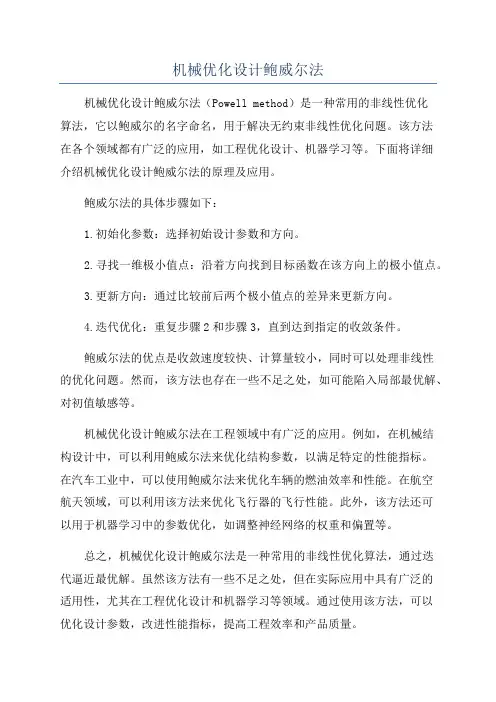 机械优化设计鲍威尔法

机械优化设计鲍威尔法（Powell method）是一种常用的非线性优化算法，它以鲍威尔的名字命名，用于解决无约束非线性优化问题。该方法在各个领域都有广泛的应用，如工程优化设计、机器学习等。下面将详细介绍机械优化设计鲍威尔法的原理及应用。

鲍威尔法的具体步骤如下：

1.初始化参数：选择初始设计参数和方向。

2.寻找一维极小值点：沿着方向找到目标函数在该方向上的极小值点。

3.更新方向：通过比较前后两个极小值点的差异来更新方向。

4.迭代优化：重复步骤2和步骤3，直到达到指定的收敛条件。

鲍威尔法的优点是收敛速度较快、计算量较小，同时可以处理非线性的优化问题。然而，该方法也存在一些不足之处，如可能陷入局部最优解、对初值敏感等。

机械优化设计鲍威尔法在工程领域中有广泛的应用。例如，在机械结构设计中，可以利用鲍威尔法来优化结构参数，以满足特定的性能指标。在汽车工业中，可以使用鲍威尔法来优化车辆的燃油效率和性能。在航空航天领域，可以利用该方法来优化飞行器的飞行性能。此外，该方法还可以用于机器学习中的参数优化，如调整神经网络的权重和偏置等。

总之，机械优化设计鲍威尔法是一种常用的非线性优化算法，通过迭代逼近最优解。虽然该方法有一些不足之处，但在实际应用中具有广泛的适用性，尤其在工程优化设计和机器学习等领域。通过使用该方法，可以优化设计参数，改进性能指标，提高工程效率和产品质量。